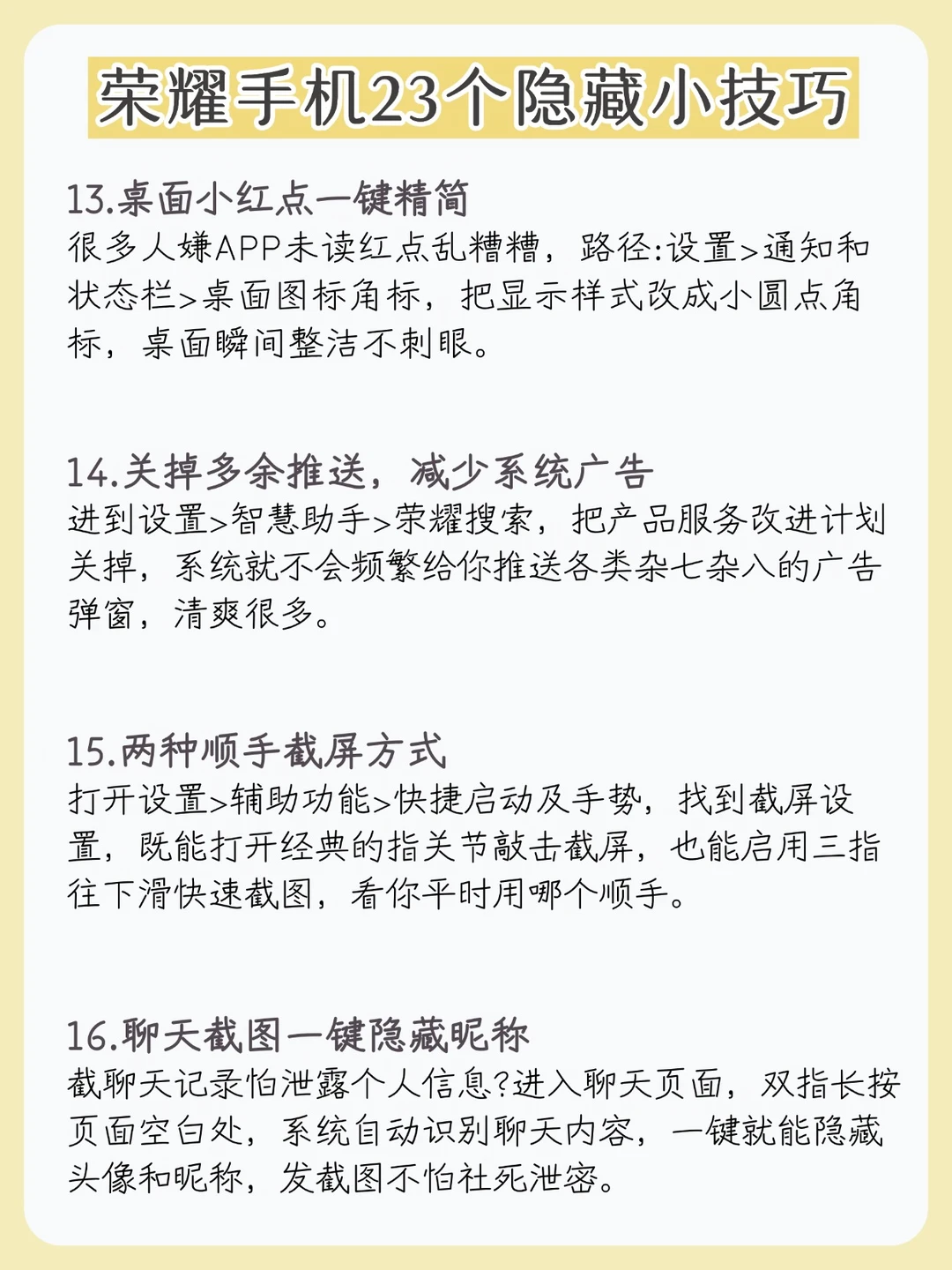 荣耀手机23个隐藏小技巧

13.桌面小红点一键精简
很多人嫌APP未读红点乱糟糟，路径:设置>通知和状态栏>桌面图标角标，把显示样式改成小圆点角标，桌面瞬间整洁不刺眼。

14.关掉多余推送，减少系统广告
进到设置>智慧助手>荣耀搜索，把产品服务改进计划关掉，系统就不会频繁给你推送各类杂七杂八的广告弹窗，清爽很多。

15.两种顺手截屏方式
打开设置>辅助功能>快捷启动及手势，找到截屏设置，既能打开经典的指关节敲击截屏，也能启用三指往下滑快速截图，看你平时用哪个顺手。

16.聊天截图一键隐藏昵称
截聊天记录怕泄露个人信息?进入聊天页面，双指长按页面空白处，系统自动识别聊天内容，一键就能隐藏头像和昵称，发截图不怕社死泄密。